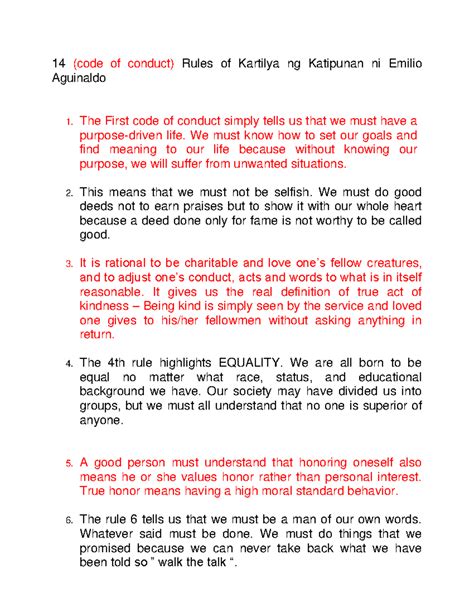 14 (code of conduct) Rules of Kartilya ng Katipunan ni Emilio Aguinaldo

1. The First code of conduct simply tells us that we must have a purpose-driven life. We must know how to set our goals and find meaning to our life because without knowing our purpose, we will suffer from unwanted situations.

2. This means that we must not be selfish. We must do good deeds not to earn praises but to show it with our whole heart because a deed done only for fame is not worthy to be called good.

3. It is rational to be charitable and love one's fellow creatures, and to adjust one's conduct, acts and words to what is in itself reasonable. It gives us the real definition of true act of kindness – Being kind is simply seen by the service and loved one gives to his/her fellowmen without asking anything in return.

4. The 4th rule highlights EQUALITY. We are all born to be equal no matter what race, status, and educational background we have. Our society may have divided us into groups, but we must all understand that no one is superior of anyone.

5. A good person must understand that honoring oneself also means he or she values honor rather than personal interest. True honor means having a high moral standard behavior.

6. The rule 6 tells us that we must be a man of our own words. Whatever said must be done. We must do things that we promised because we can never take back what we have been told so " walk the talk ".